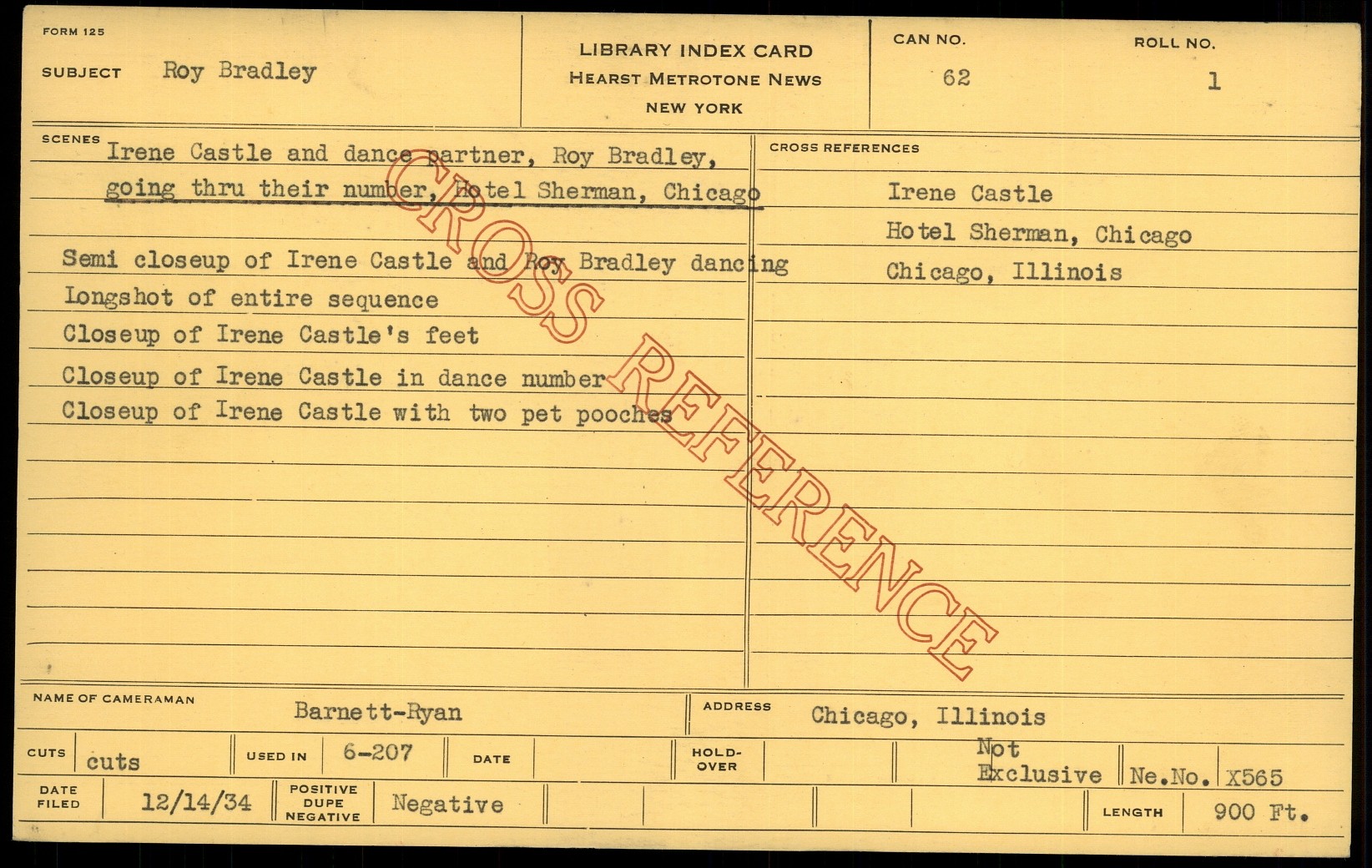 FORM 125

SUBJECT Roy Bradley

LIBRARY INDEX CARD
HEARST METROTONE NEWS
NEW YORK

CAN NO.
62

ROLL NO.
1

SCENES Irene Castle and dance partner, Roy Bradley, going thru their number, Hotel Sherman, Chicago

Semi closeup of Irene Castle and Roy Bradley dancing
Longshot of entire sequence
Closeup of Irene Castle's feet
Closeup of Irene Castle in dance number
Closeup of Irene Castle with two pet pooches

CROSS REFERENCES
Irene Castle
Hotel Sherman, Chicago
Chicago, Illinois

NAME OF CAMERAMAN Barnett-Ryan

ADDRESS Chicago, Illinois

CUTS cuts
USED IN 6-207
DATE
HOLD-OVER
Not Exclusive
Ne.No. X565

DATE FILED 12/14/34
POSITIVE DUPE NEGATIVE Negative
LENGTH 900 Ft.

CROSS REFERENCE